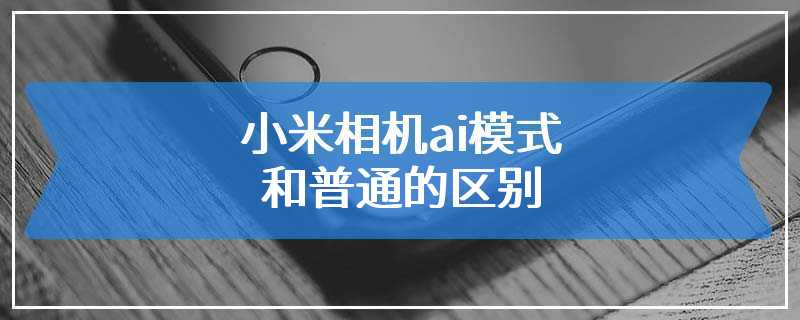 小米相机ai模式
和普通的区别